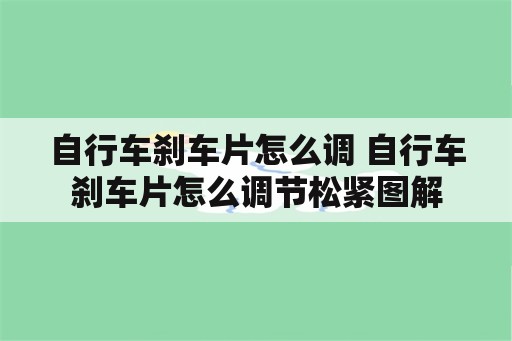 自行车刹车片怎么调 自行车刹车片怎么调节松紧图解